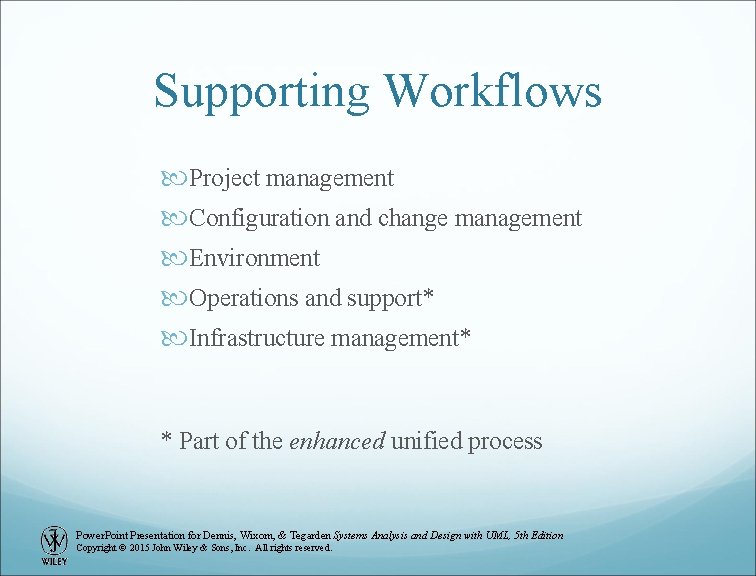 Supporting Workflows

Project management

Configuration and change management

Environment

Operations and support*

Infrastructure management*

* Part of the enhanced unified process

WILEY

PowerPoint Presentation for Dennis, Wixom, & Tegarden Systems Analysis and Design with UML, 5th Edition
Copyright © 2015 John Wiley & Sons, Inc. All rights reserved.